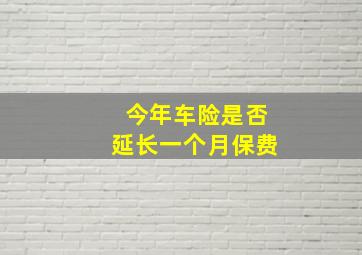 今年车险是否
延长一个月保费